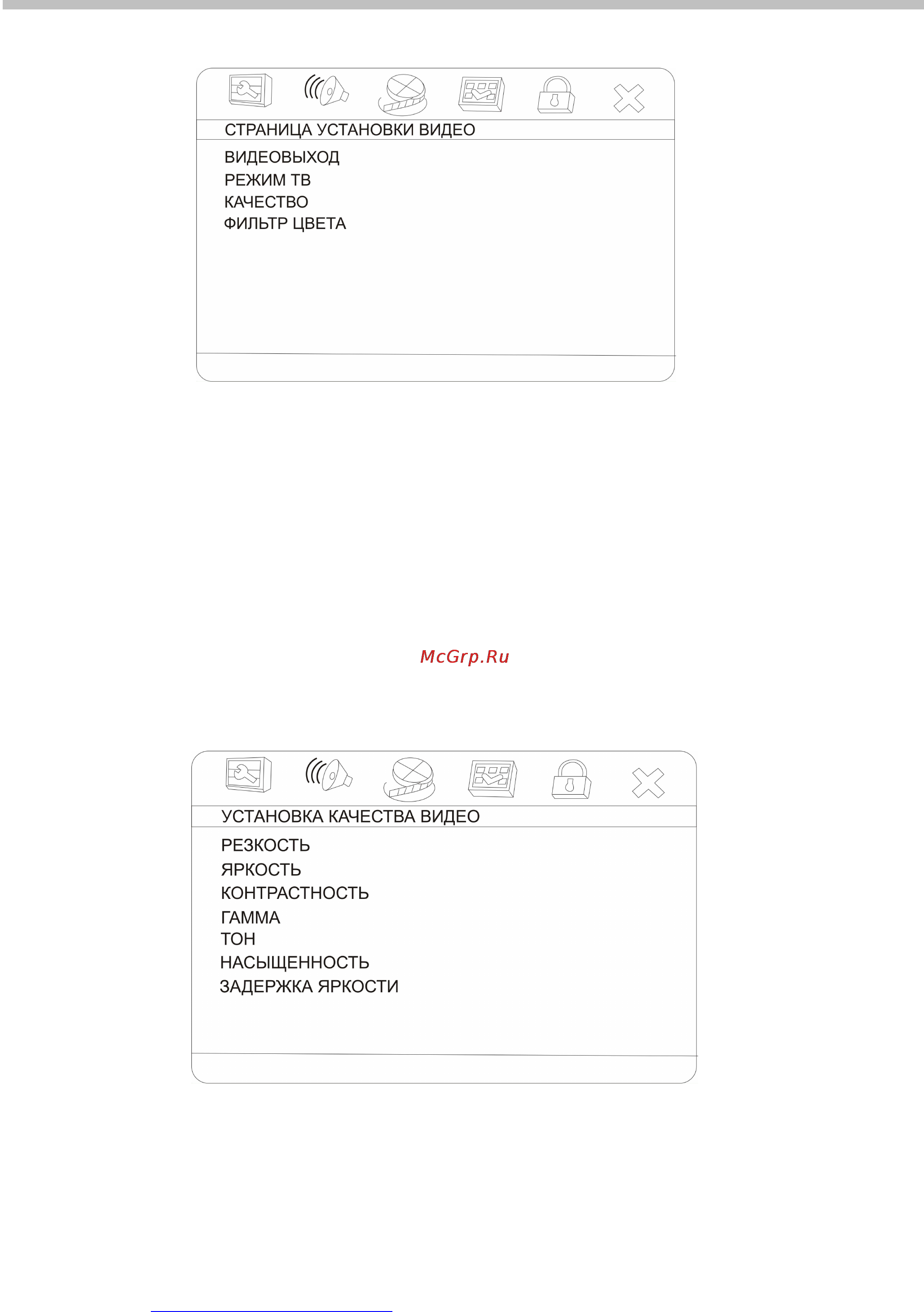 СТРАНИЦА УСТАНОВКИ ВИДЕО

ВИДЕОВЫХОД
РЕЖИМ ТВ
КАЧЕСТВО
ФИЛЬТР ЦВЕТА

McGrp.Ru

УСТАНОВКА КАЧЕСТВА ВИДЕО

РЕЗКОСТЬ
ЯРКОСТЬ
КОНТРАСТНОСТЬ
ГАММА
ТОН
НАСЫЩЕННОСТЬ
ЗАДЕРЖКА ЯРКОСТИ